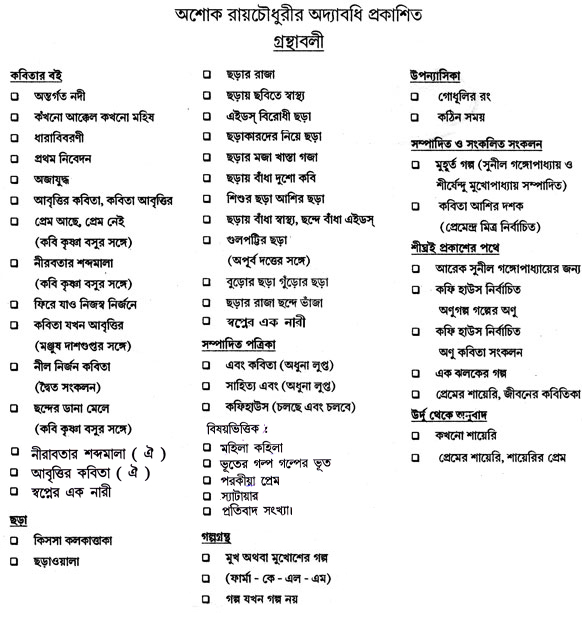 অশোক রায়চৌধুরীর অদ্যাবধি প্রকাশিত
গ্রন্থাবলী

কবিতার বই
❑ অন্তর্গত নদী
❑ কখনো আক্কেল কখনো মহিষ
❑ ধারাবিবরণী
❑ প্রথম নিবেদন
❑ অজাযুদ্ধ
❑ আবৃত্তির কবিতা, কবিতা আবৃত্তির
❑ প্রেম আছে, প্রেম নেই (কবি কৃষ্ণা বসুর সঙ্গে)
❑ নীরবতার শব্দমালা (কবি কৃষ্ণা বসুর সঙ্গে)
❑ ফিরে যাও নিজস্ব নির্জনে
❑ কবিতা যখন আবৃত্তির (মঞ্জুষ দাশগুপ্তর সঙ্গে)
❑ নীল নির্জন কবিতা (দ্বৈত সংকলন)
❑ ছন্দের ডানা মেলে (কবি কৃষ্ণা বসুর সঙ্গে)
❑ নীরাবতার শব্দমালা ( ঐ )
❑ আবৃত্তির কবিতা ( ঐ )
❑ স্বপ্নের এক নারী

ছড়া
❑ কিসসা কলকাত্তাকা
❑ ছড়াওয়ালা
❑ ছড়ার রাজা
❑ ছড়ায় ছবিতে স্বাস্থ্য
❑ এইডস্ বিরোধী ছড়া
❑ ছড়াকারদের নিয়ে ছড়া
❑ ছড়ার মজা খাস্তা গজা
❑ ছড়ায় বাঁধা দুশো কবি
❑ শিশুর ছড়া আশির ছড়া
❑ ছড়ায় বাঁধা স্বাস্থ্য, ছন্দে বাঁধা এইডস্
❑ গুলপট্টির ছড়া (অপূর্ব দত্তের সঙ্গে)
❑ বুড়োর ছড়া গুঁড়োর ছড়া
❑ ছড়ার রাজা ছন্দে ভাঁজা
❑ স্বপ্নের এক নারী

সম্পাদিত পত্রিকা
❑ এবং কবিতা (অধুনা লুপ্ত)
❑ সাহিত্য এবং (অধুনা লুপ্ত)
❑ কফিহাউস (চলছে এবং চলবে)

বিষয়ভিত্তিক :
❑ মহিলা কহিলা
❑ ভূতের গল্প গল্পের ভূত
❑ পরকীয়া প্রেম
❑ স্যাটায়ার
❑ প্রতিবাদ সংখ্যা।

গল্পগ্রন্থ
❑ মুখ অথবা মুখোশের গল্প
❑ (ফার্মা - কে - এল - এম)
❑ গল্প যখন গল্প নয়

উপন্যাসিকা
❑ গোধূলির রং
❑ কঠিন সময়

সম্পাদিত ও সংকলিত সংকলন
❑ মুহূর্ত গল্প (সুনীল গঙ্গোপাধ্যায় ও শীর্ষেন্দু মুখোপাধ্যায় সম্পাদিত)
❑ কবিতা আশির দশক (প্রেমেন্দ্র মিত্র নির্বাচিত)

শীঘ্রই প্রকাশের পথে
❑ আরেক সুনীল গঙ্গোপাধ্যায়ের জন্য
❑ কফি হাউস নির্বাচিত অণুগল্প গল্পের অণু
❑ কফি হাউস নির্বাচিত অণু কবিতা সংকলন
❑ এক ঝলকের গল্প
❑ প্রেমের শায়েরি, জীবনের কবিতিকা

উর্দু থেকে অনুবাদ
❑ কখনো শায়েরি
❑ প্রেমের শায়েরি, শায়েরির প্রেম